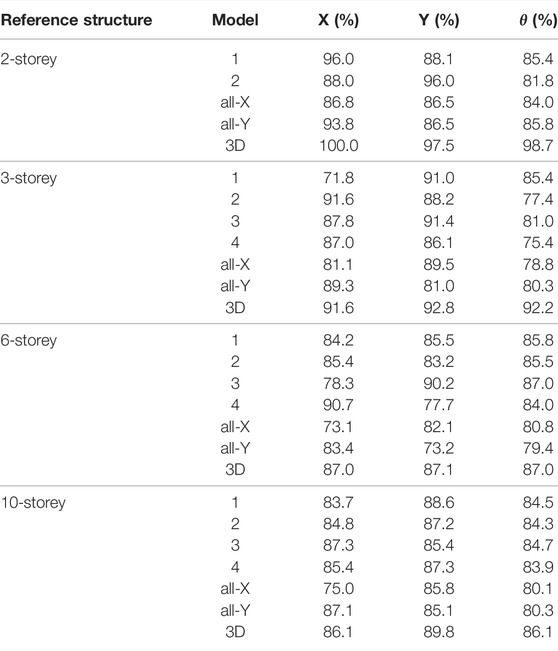 | Reference structure | Model | X (%) | Y (%) | $\theta$ (%) |
|---|---|---|---|---|
| 2-storey | 1 | 96.0 | 88.1 | 85.4 |
| | 2 | 88.0 | 96.0 | 81.8 |
| | all-X | 86.8 | 86.5 | 84.0 |
| | all-Y | 93.8 | 86.5 | 85.8 |
| | 3D | 100.0 | 97.5 | 98.7 |
| 3-storey | 1 | 71.8 | 91.0 | 85.4 |
| | 2 | 91.6 | 88.2 | 77.4 |
| | 3 | 87.8 | 91.4 | 81.0 |
| | 4 | 87.0 | 86.1 | 75.4 |
| | all-X | 81.1 | 89.5 | 78.8 |
| | all-Y | 89.3 | 81.0 | 80.3 |
| | 3D | 91.6 | 92.8 | 92.2 |
| 6-storey | 1 | 84.2 | 85.5 | 85.8 |
| | 2 | 85.4 | 83.2 | 85.5 |
| | 3 | 78.3 | 90.2 | 87.0 |
| | 4 | 90.7 | 77.7 | 84.0 |
| | all-X | 73.1 | 82.1 | 80.8 |
| | all-Y | 83.4 | 73.2 | 79.4 |
| | 3D | 87.0 | 87.1 | 87.0 |
| 10-storey | 1 | 83.7 | 88.6 | 84.5 |
| | 2 | 84.8 | 87.2 | 84.3 |
| | 3 | 87.3 | 85.4 | 84.7 |
| | 4 | 85.4 | 87.3 | 83.9 |
| | all-X | 75.0 | 85.8 | 80.1 |
| | all-Y | 87.1 | 85.1 | 80.3 |
| | 3D | 86.1 | 89.8 | 86.1 |